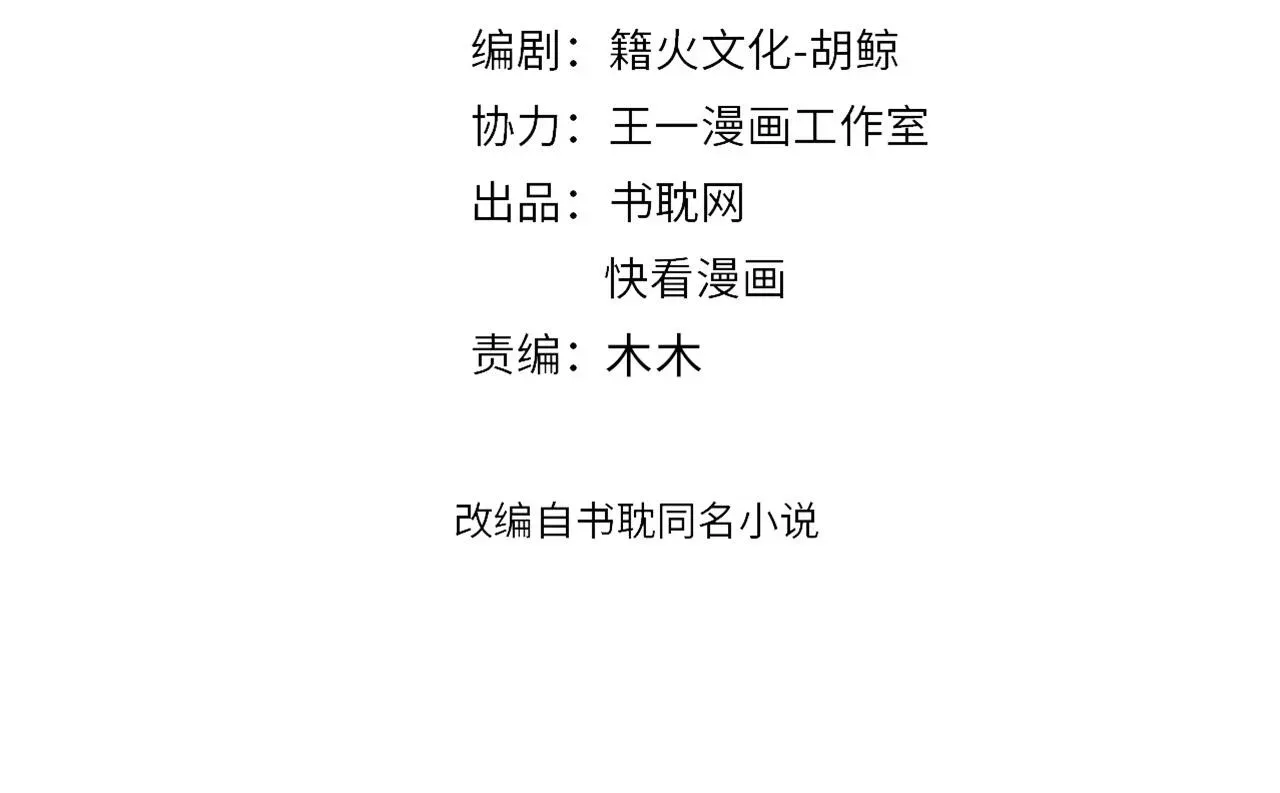 编剧：籍火文化-胡鲸
协力：王一漫画工作室
出品：书耽网
快看漫画
责编：木木

改编自书耽同名小说